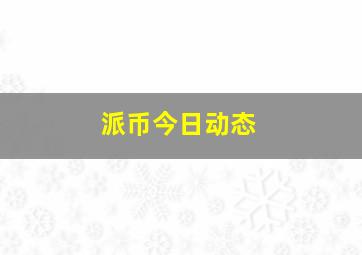 派币今日动态